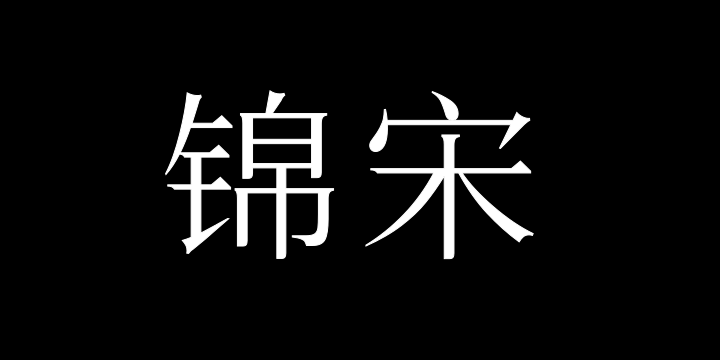 锦宋